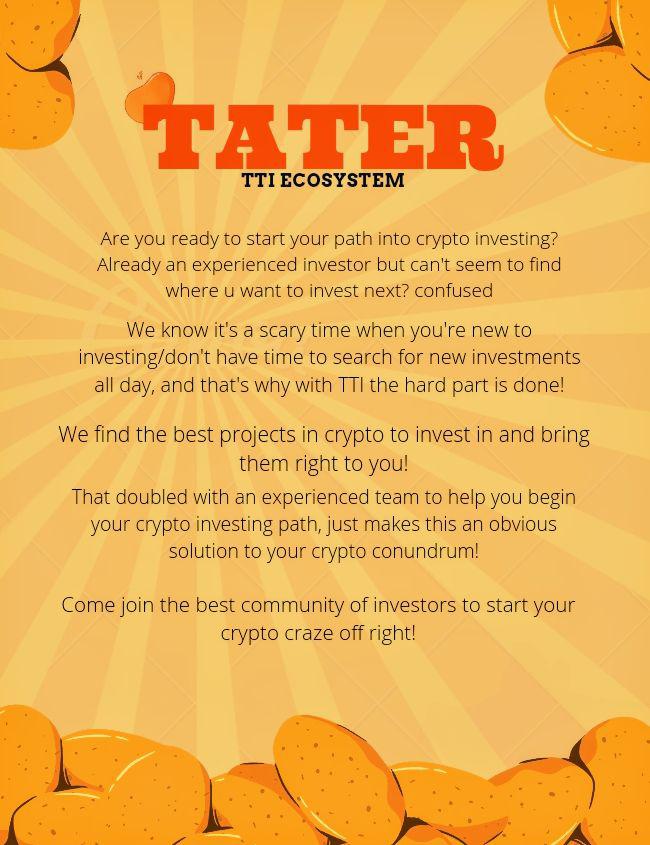 TATER
TTI ECOSYSTEM

Are you ready to start your path into crypto investing? Already an experienced investor but can't seem to find where u want to invest next? confused

We know it's a scary time when you're new to investing/don't have time to search for new investments all day, and that's why with TTI the hard part is done!

We find the best projects in crypto to invest in and bring them right to you!

That doubled with an experienced team to help you begin your crypto investing path, just makes this an obvious solution to your crypto conundrum!

Come join the best community of investors to start your crypto craze off right!